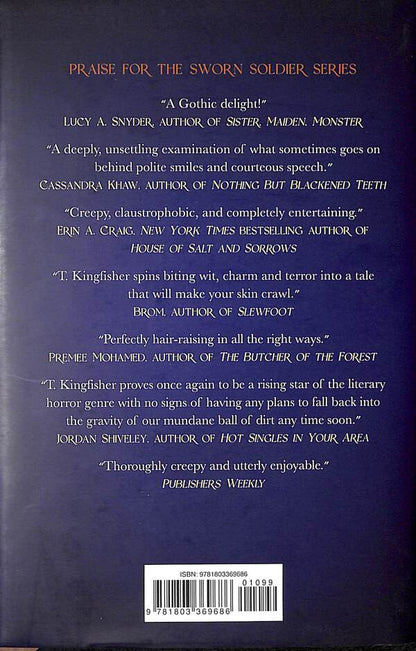 PRAISE FOR THE SWORN SOLDIER SERIES

"A Gothic delight!"
LUCY A. SNYDER, AUTHOR OF SISTER, MAIDEN, MONSTER

"A deeply, unsettling examination of what sometimes goes on behind polite smiles and courteous speech."
CASSANDRA KHAW, AUTHOR OF NOTHING BUT BLACKENED TEETH

"Creepy, claustrophobic, and completely entertaining."
ERIN A. CRAIG, NEW YORK TIMES BESTSELLING AUTHOR OF HOUSE OF SALT AND SORROWS

"T. Kingfisher spins biting wit, charm and terror into a tale that will make your skin crawl."
BROM, AUTHOR OF SLEWFOOT

"Perfectly hair-raising in all the right ways."
PREMEE MOHAMED, AUTHOR OF THE BUTCHER OF THE FOREST

"T. Kingfisher proves once again to be a rising star of the literary horror genre with no signs of having any plans to fall back into the gravity of our mundane ball of dirt any time soon."
JORDAN SHIVELEY, AUTHOR OF HOT SINGLES IN YOUR AREA

"Thoroughly creepy and utterly enjoyable."
PUBLISHERS WEEKLY

ISBN: 9781803369686
01099
9 781803 369686